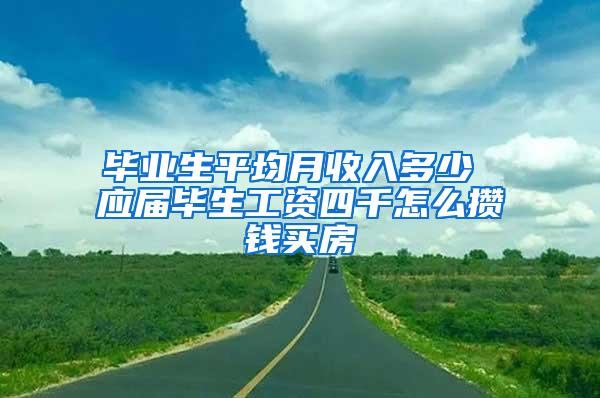 毕业生平均月收入多少 应届毕生工资四千怎么攒钱买房